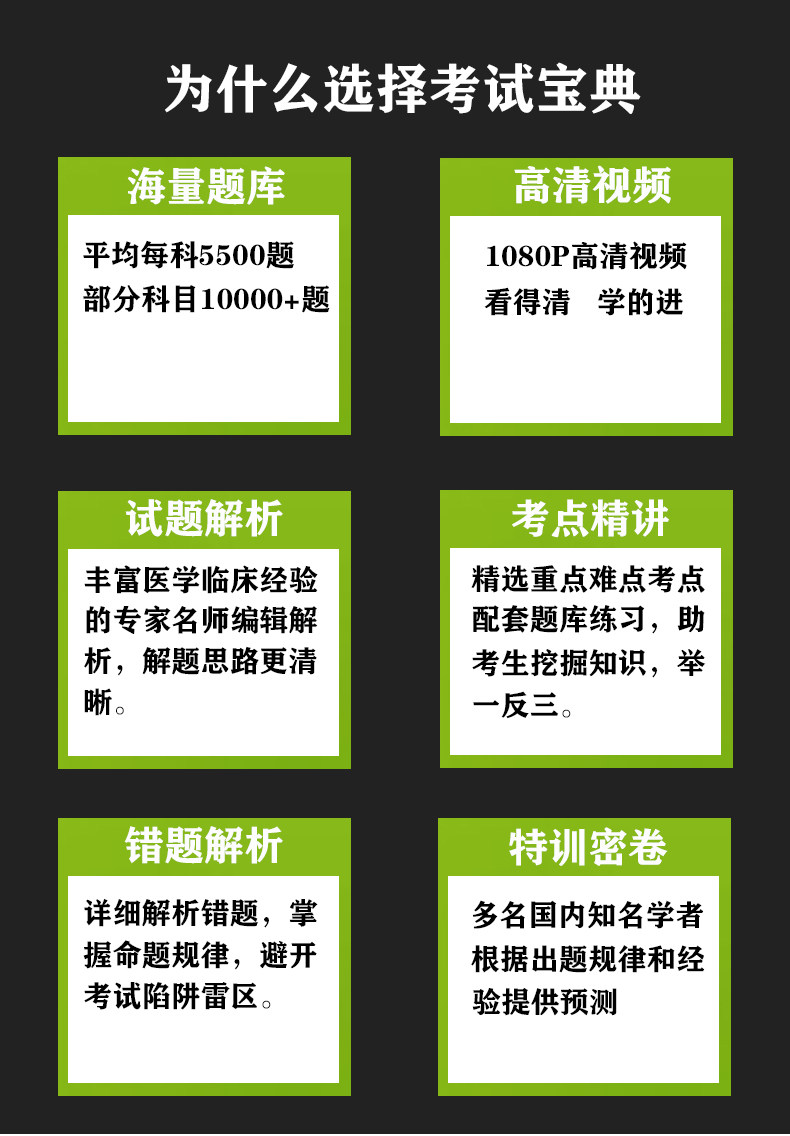 为什么选择考试宝典

海量题库

平均每科5500题
部分科目10000+题

高清视频

1080P高清视频
看得清 学的进

试题解析

丰富医学临床经验的专家名师编辑解析，解题思路更清晰。

考点精讲

精选重点难点考点配套题库练习，助考生挖掘知识，举一反三。

错题解析

详细解析错题，掌握命题规律，避开考试陷阱雷区。

特训密卷

多名国内知名学者根据出题规律和经验提供预测